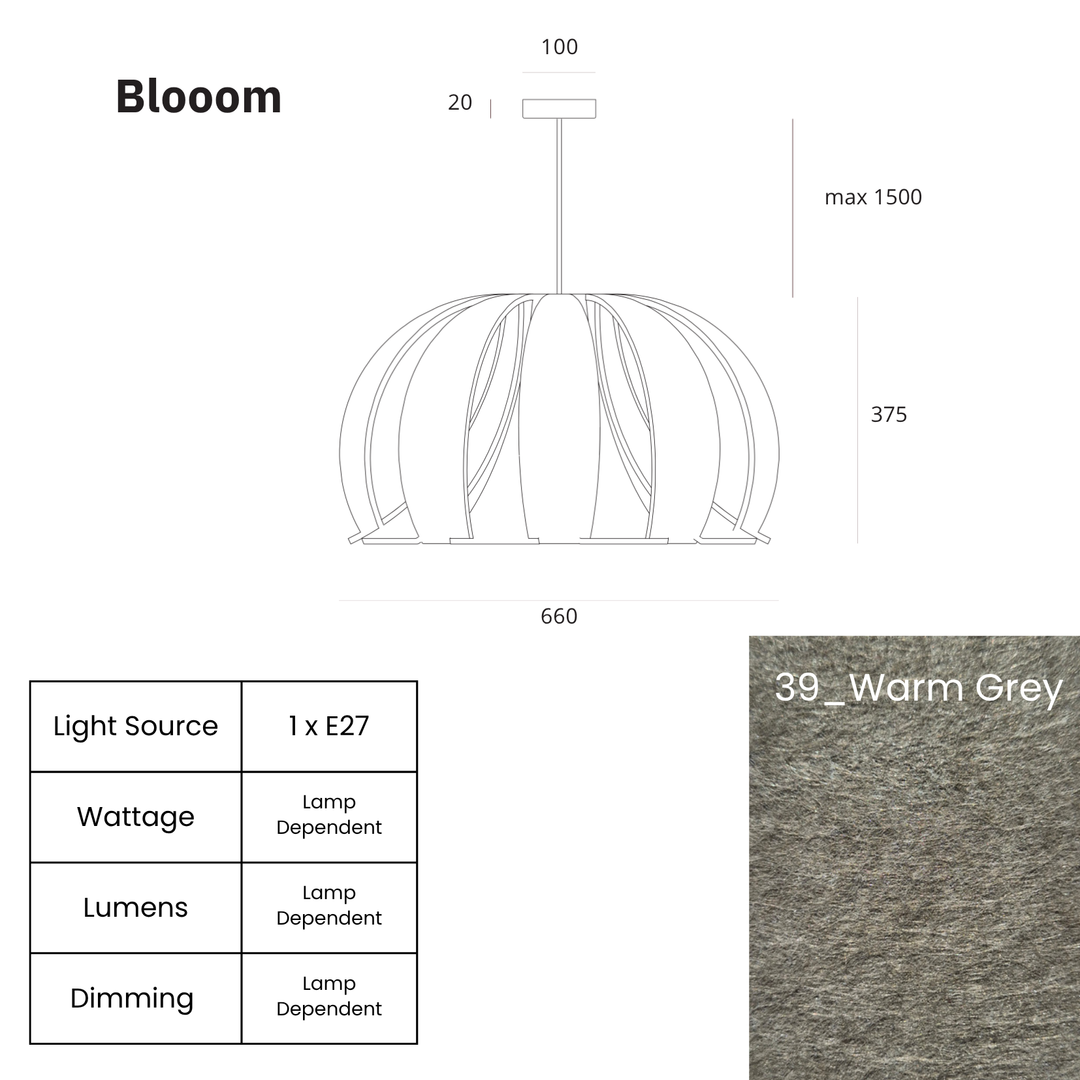 Blooom

100

20

max 1500

375

660

| Light Source | 1 x E27 |
|---|---|
| Wattage | Lamp Dependent |
| Lumens | Lamp Dependent |
| Dimming | Lamp Dependent |

39_Warm Grey